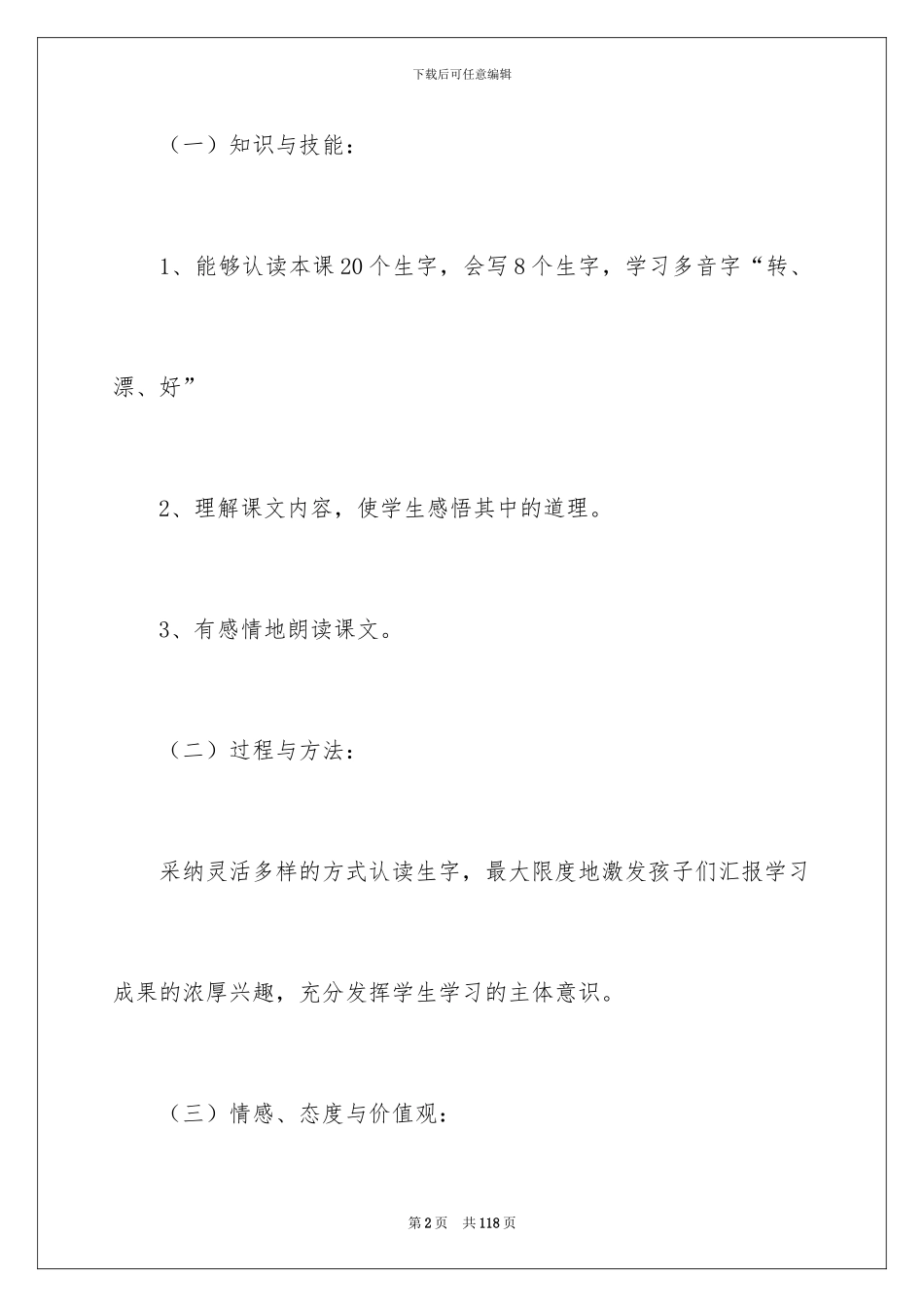 下载后可任意编辑

（一）知识与技能：

1、能够认读本课20个生字，会写8个生字，学习多音字“转、漂、好”

2、理解课文内容，使学生感悟其中的道理。

3、有感情地朗读课文。

（二）过程与方法：

采纳灵活多样的方式认读生字，最大限度地激发孩子们汇报学习成果的浓厚兴趣，充分发挥学生学习的主体意识。

（三）情感、态度与价值观：

第2页 共118页